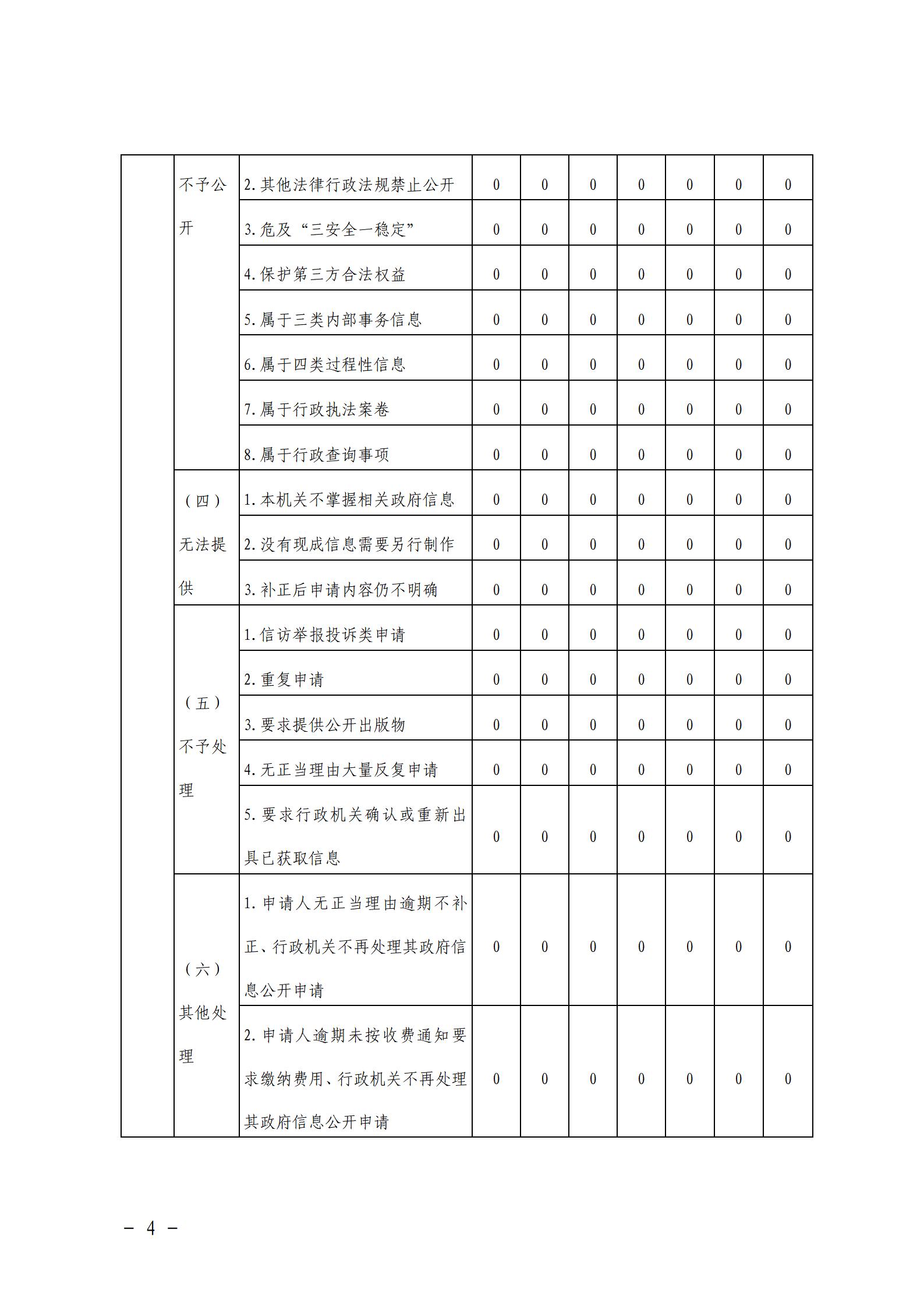 | | | | | | | | | | |
|---|---|---|---|---|---|---|---|---|---|
| | 不予公开 | 2.其他法律行政法规禁止公开 | 0 | 0 | 0 | 0 | 0 | 0 | 0 |
| | | 3.危及“三安全一稳定” | 0 | 0 | 0 | 0 | 0 | 0 | 0 |
| | | 4.保护第三方合法权益 | 0 | 0 | 0 | 0 | 0 | 0 | 0 |
| | | 5.属于三类内部事务信息 | 0 | 0 | 0 | 0 | 0 | 0 | 0 |
| | | 6.属于四类过程性信息 | 0 | 0 | 0 | 0 | 0 | 0 | 0 |
| | | 7.属于行政执法案卷 | 0 | 0 | 0 | 0 | 0 | 0 | 0 |
| | | 8.属于行政查询事项 | 0 | 0 | 0 | 0 | 0 | 0 | 0 |
| | （四）无法提供 | 1.本机关不掌握相关政府信息 | 0 | 0 | 0 | 0 | 0 | 0 | 0 |
| | | 2.没有现成信息需要另行制作 | 0 | 0 | 0 | 0 | 0 | 0 | 0 |
| | | 3.补正后申请内容仍不明确 | 0 | 0 | 0 | 0 | 0 | 0 | 0 |
| | （五）不予处理 | 1.信访举报投诉类申请 | 0 | 0 | 0 | 0 | 0 | 0 | 0 |
| | | 2.重复申请 | 0 | 0 | 0 | 0 | 0 | 0 | 0 |
| | | 3.要求提供公开出版物 | 0 | 0 | 0 | 0 | 0 | 0 | 0 |
| | | 4.无正当理由大量反复申请 | 0 | 0 | 0 | 0 | 0 | 0 | 0 |
| | | 5.要求行政机关确认或重新出具已获取信息 | 0 | 0 | 0 | 0 | 0 | 0 | 0 |
| | （六）其他处理 | 1.申请人无正当理由逾期不补正、行政机关不再处理其政府信息公开申请 | 0 | 0 | 0 | 0 | 0 | 0 | 0 |
| | | 2.申请人逾期未按收费通知要求缴纳费用、行政机关不再处理其政府信息公开申请 | 0 | 0 | 0 | 0 | 0 | 0 | 0 |

－ 4 －